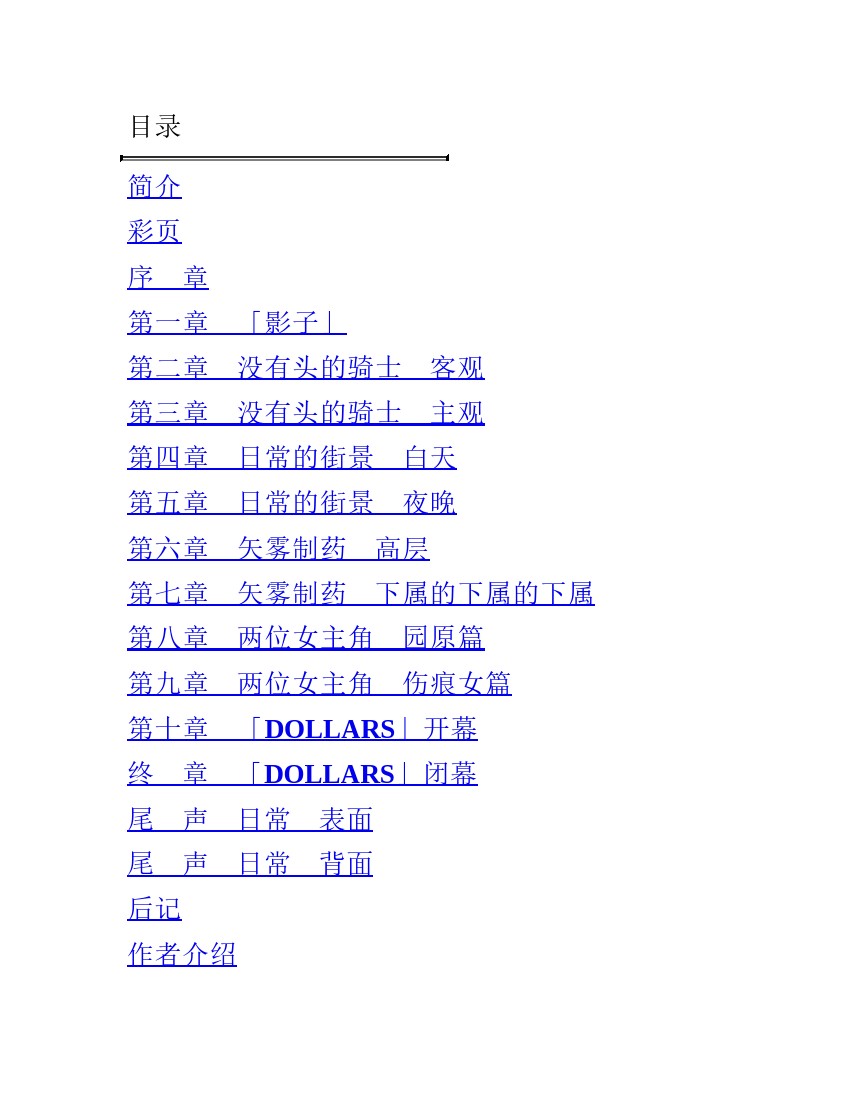 目录

简介

彩页

序 章

第一章 「影子」

第二章 没有头的骑士 客观

第三章 没有头的骑士 主观

第四章 日常的街景 白天

第五章 日常的街景 夜晚

第六章 矢雾制药 高层

第七章 矢雾制药 下属的下属的下属

第八章 两位女主角 园原篇

第九章 两位女主角 伤痕女篇

第十章 「DOLLARS」开幕

终 章 「DOLLARS」闭幕

尾 声 日常 表面

尾 声 日常 背面

后记

作者介绍